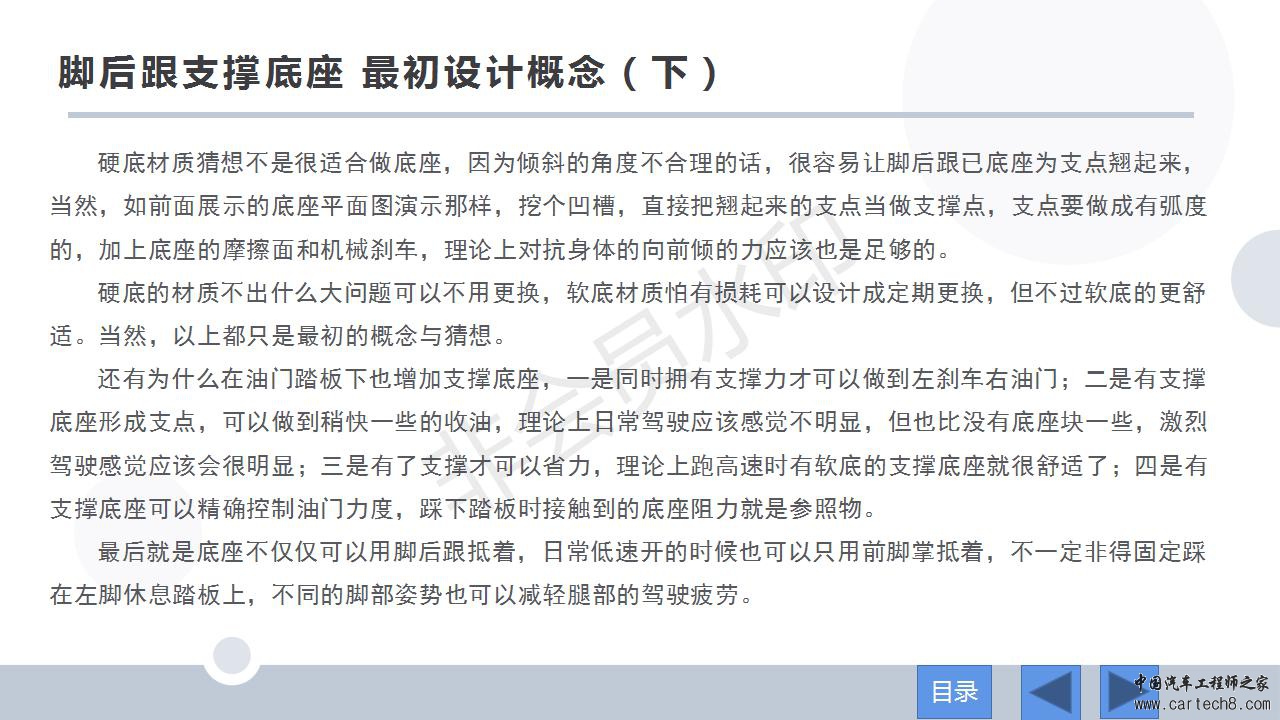 脚后跟支撑底座 最初设计概念（下）

硬底材质猜想不是很适合做底座，因为倾斜的角度不合理的话，很容易让脚后跟已底座为支点翘起来，当然，如前面展示的底座平面图演示那样，挖个凹槽，直接把翘起来的支点当做支撑点，支点要做成有弧度的，加上底座的摩擦面和机械刹车，理论上对抗身体的向前倾的力应该也是足够的。

硬底的材质不出什么大问题可以不用更换，软底材质怕有损耗可以设计成定期更换，但不过软底的更舒适。当然，以上都只是最初的概念与猜想。

还有为什么在油门踏板下也增加支撑底座，一是同时拥有支撑力才可以做到左刹车右油门；二是有支撑底座形成支点，可以做到稍快一些的收油，理论上日常驾驶应该感觉不明显，但也比没有底座块一些，激烈驾驶感觉应该会很明显；三是有了支撑才可以省力，理论上跑高速时有软底的支撑底座就很舒适了；四是有支撑底座可以精确控制油门力度，踩下踏板时接触到的底座阻力就是参照物。

最后就是底座不仅仅可以用脚后跟抵着，日常低速开的时候也可以只用前脚掌抵着，不一定非得固定踩在左脚休息踏板上，不同的脚部姿势也可以减轻腿部的驾驶疲劳。

非会员水印

目录

中国汽车工程师之家
www.cartech8.com